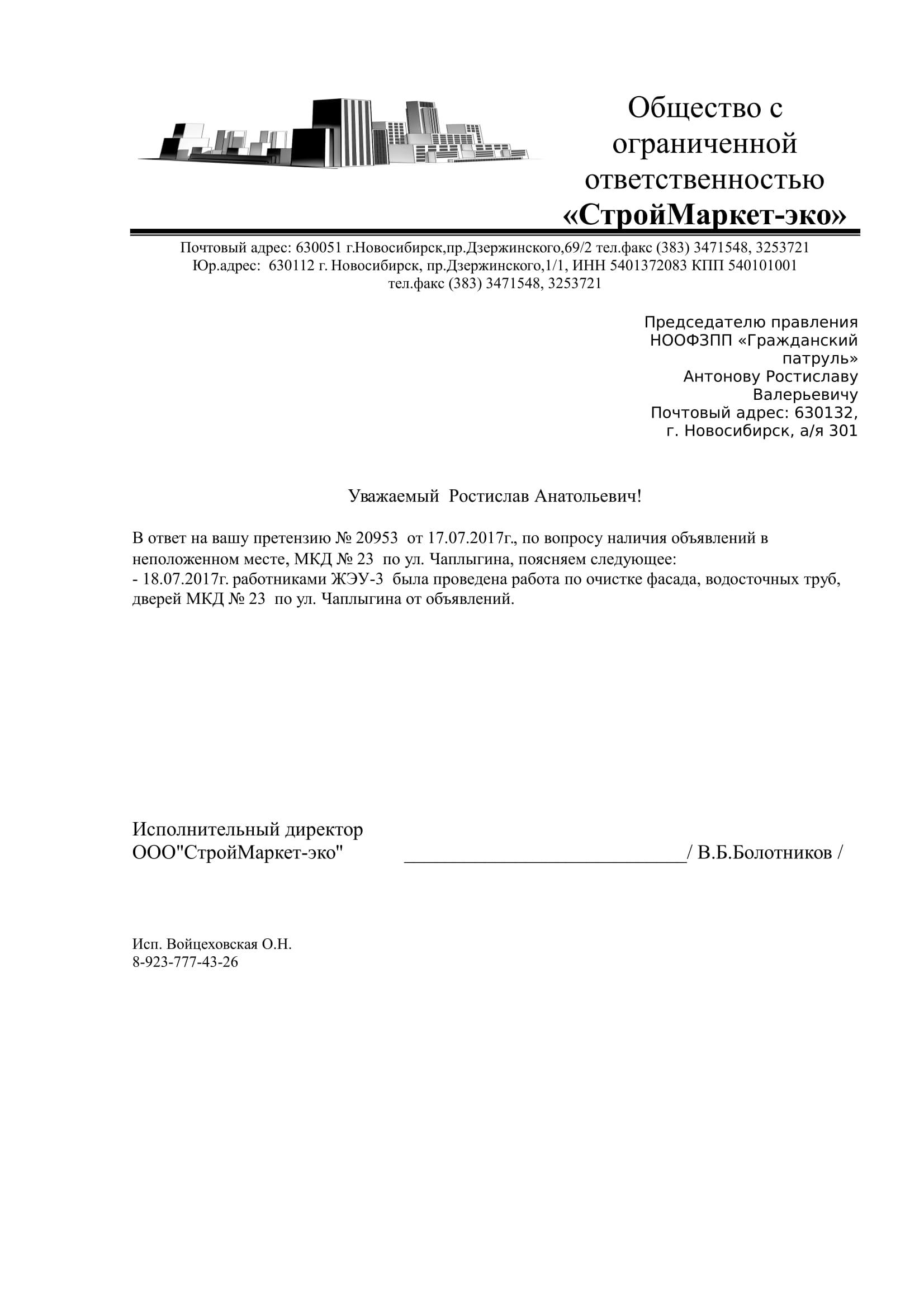 Общество с ограниченной ответственностью «СтройМаркет-эко»

Почтовый адрес: 630051 г.Новосибирск,пр.Дзержинского,69/2 тел.факс (383) 3471548, 3253721
Юр.адрес: 630112 г. Новосибирск, пр.Дзержинского,1/1, ИНН 5401372083 КПП 540101001
тел.факс (383) 3471548, 3253721

Председателю правления
НООФЗПП «Гражданский патруль»
Антонову Ростиславу Валерьевичу
Почтовый адрес: 630132,
г. Новосибирск, а/я 301

Уважаемый Ростислав Анатольевич!

В ответ на вашу претензию № 20953 от 17.07.2017г., по вопросу наличия объявлений в неположенном месте, МКД № 23 по ул. Чаплыгина, поясняем следующее:
- 18.07.2017г. работниками ЖЭУ-3 была проведена работа по очистке фасада, водосточных труб, дверей МКД № 23 по ул. Чаплыгина от объявлений.

Исполнительный директор
ООО"СтройМаркет-эко" ____________________________/ В.Б.Болотников /

Исп. Войцеховская О.Н.
8-923-777-43-26